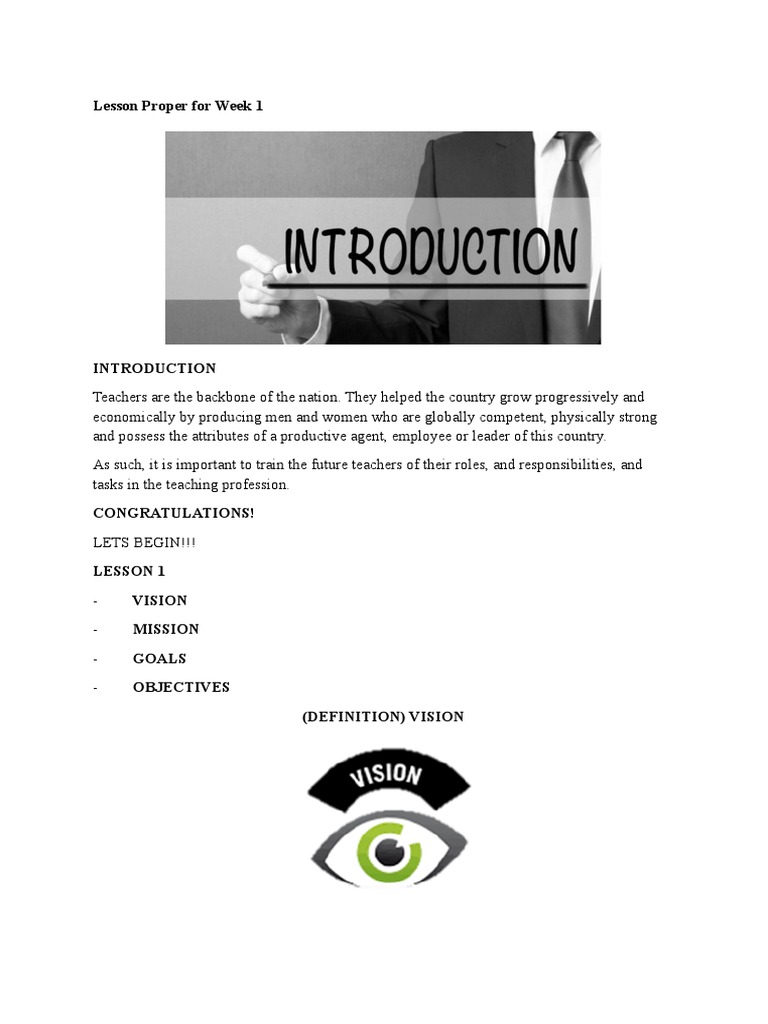 Lesson Proper for Week 1

INTRODUCTION

INTRODUCTION

Teachers are the backbone of the nation. They helped the country grow progressively and economically by producing men and women who are globally competent, physically strong and possess the attributes of a productive agent, employee or leader of this country.

As such, it is important to train the future teachers of their roles, and responsibilities, and tasks in the teaching profession.

CONGRATULATIONS!

LETS BEGIN!!!

LESSON 1

- VISION
- MISSION
- GOALS
- OBJECTIVES

(DEFINITION) VISION

VISION